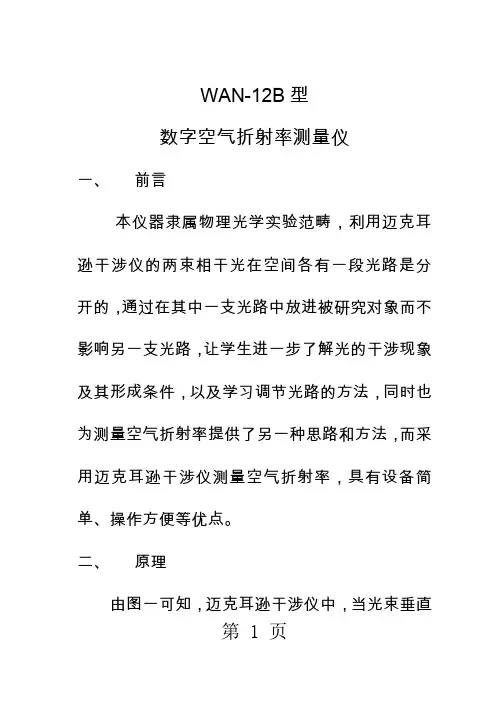 WAN-12B 型

数字空气折射率测量仪

一、　前言

本仪器隶属物理光学实验范畴，利用迈克耳逊干涉仪的两束相干光在空间各有一段光路是分开的，通过在其中一支光路中放进被研究对象而不影响另一支光路，让学生进一步了解光的干涉现象及其形成条件，以及学习调节光路的方法，同时也为测量空气折射率提供了另一种思路和方法，而采用迈克耳逊干涉仪测量空气折射率，具有设备简单、操作方便等优点。

二、　原理

由图一可知，迈克耳逊干涉仪中，当光束垂直

第 1 页